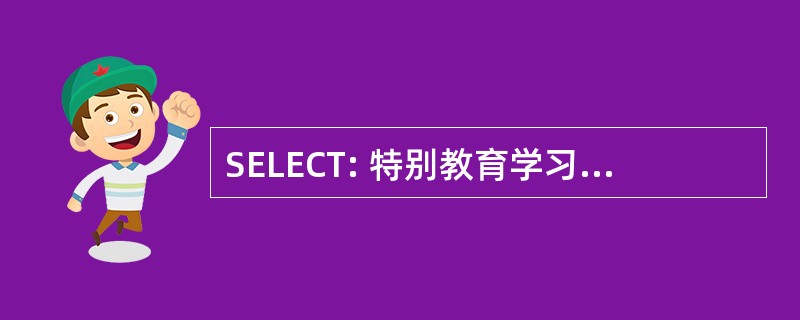 SELECT: 特别教育学习...